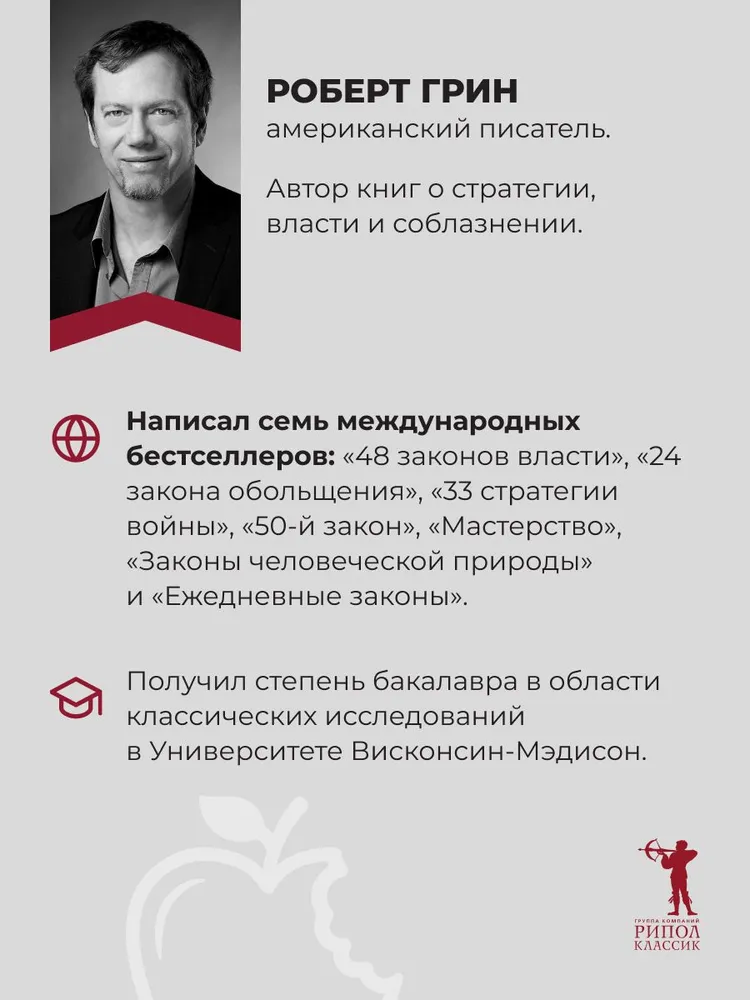 РОБЕРТ ГРИН
американский писатель.

Автор книг о стратегии, власти и соблазнении.

Написал семь международных бестселлеров: «48 законов власти», «24 закона обольщения», «33 стратегии войны», «50-й закон», «Мастерство», «Законы человеческой природы» и «Ежедневные законы».

Получил степень бакалавра в области классических исследований в Университете Висконсин-Мэдисон.

ГРУППА КОМПАНИЙ
РИПОЛ
КЛАССИК